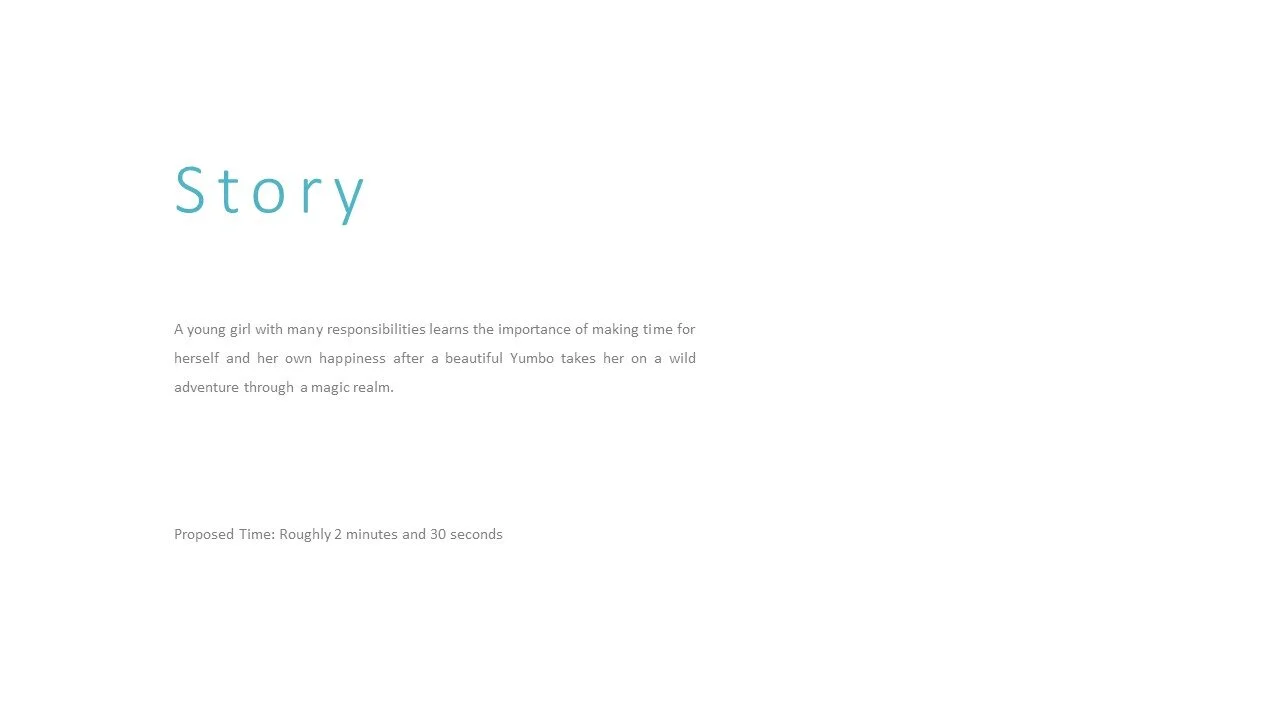 Story

A young girl with many responsibilities learns the importance of making time for herself and her own happiness after a beautiful Yumbo takes her on a wild adventure through a magic realm.

Proposed Time: Roughly 2 minutes and 30 seconds